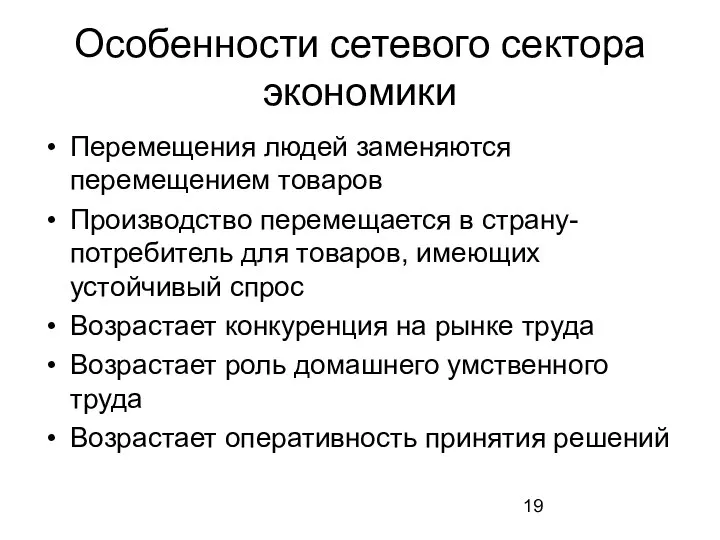 Особенности сетевого сектора экономики

• Перемещения людей заменяются перемещением товаров
• Производство перемещается в страну-потребитель для товаров, имеющих устойчивый спрос
• Возрастает конкуренция на рынке труда
• Возрастает роль домашнего умственного труда
• Возрастает оперативность принятия решений

19